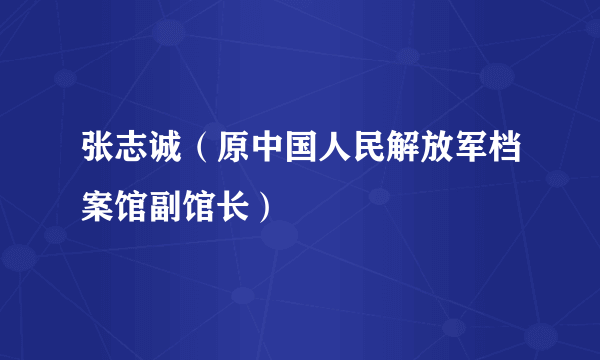 张志诚（原中国人民解放军档案馆副馆长）